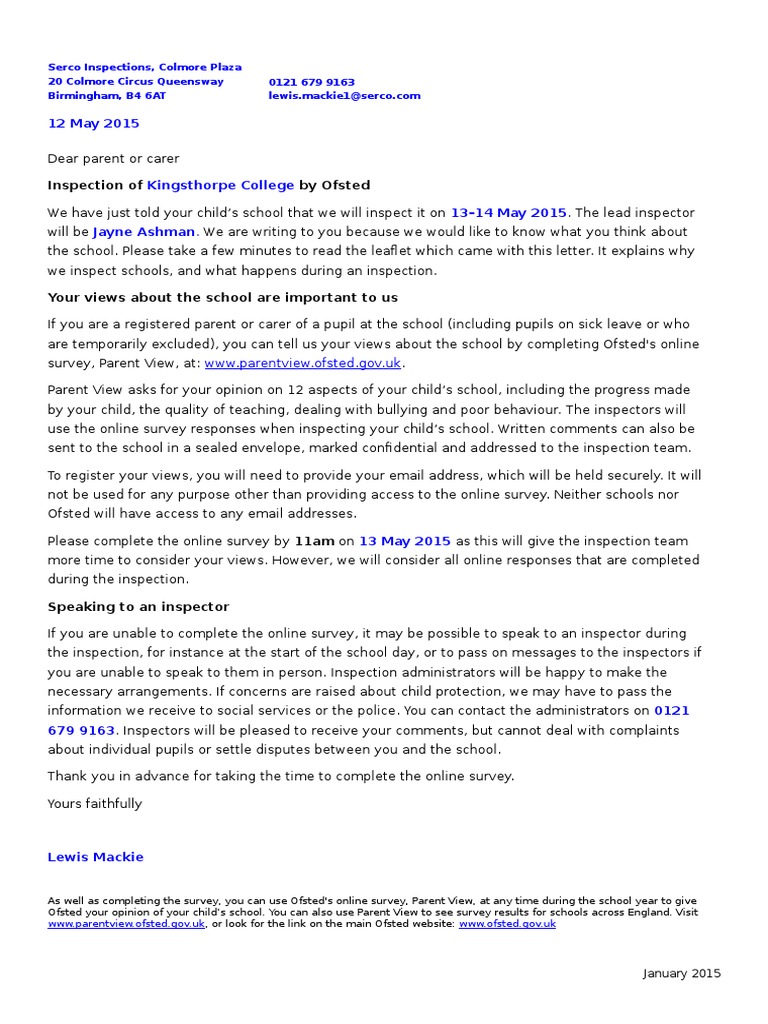 Serco Inspections, Colmore Plaza
20 Colmore Circus Queensway
Birmingham, B4 6AT

0121 679 9163
lewis.mackie1@serco.com

12 May 2015

Dear parent or carer

Inspection of Kingsthorpe College by Ofsted

We have just told your child's school that we will inspect it on 13–14 May 2015. The lead inspector will be Jayne Ashman. We are writing to you because we would like to know what you think about the school. Please take a few minutes to read the leaflet which came with this letter. It explains why we inspect schools, and what happens during an inspection.

Your views about the school are important to us

If you are a registered parent or carer of a pupil at the school (including pupils on sick leave or who are temporarily excluded), you can tell us your views about the school by completing Ofsted's online survey, Parent View, at: www.parentview.ofsted.gov.uk.

Parent View asks for your opinion on 12 aspects of your child's school, including the progress made by your child, the quality of teaching, dealing with bullying and poor behaviour. The inspectors will use the online survey responses when inspecting your child's school. Written comments can also be sent to the school in a sealed envelope, marked confidential and addressed to the inspection team.

To register your views, you will need to provide your email address, which will be held securely. It will not be used for any purpose other than providing access to the online survey. Neither schools nor Ofsted will have access to any email addresses.

Please complete the online survey by 11am on 13 May 2015 as this will give the inspection team more time to consider your views. However, we will consider all online responses that are completed during the inspection.

Speaking to an inspector

If you are unable to complete the online survey, it may be possible to speak to an inspector during the inspection, for instance at the start of the school day, or to pass on messages to the inspectors if you are unable to speak to them in person. Inspection administrators will be happy to make the necessary arrangements. If concerns are raised about child protection, we may have to pass the information we receive to social services or the police. You can contact the administrators on 0121 679 9163. Inspectors will be pleased to receive your comments, but cannot deal with complaints about individual pupils or settle disputes between you and the school.

Thank you in advance for taking the time to complete the online survey.

Yours faithfully

Lewis Mackie

As well as completing the survey, you can use Ofsted's online survey, Parent View, at any time during the school year to give Ofsted your opinion of your child's school. You can also use Parent View to see survey results for schools across England. Visit www.parentview.ofsted.gov.uk, or look for the link on the main Ofsted website: www.ofsted.gov.uk

January 2015